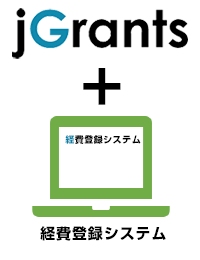 jGrants

+

経費登録システム

経費登録システム